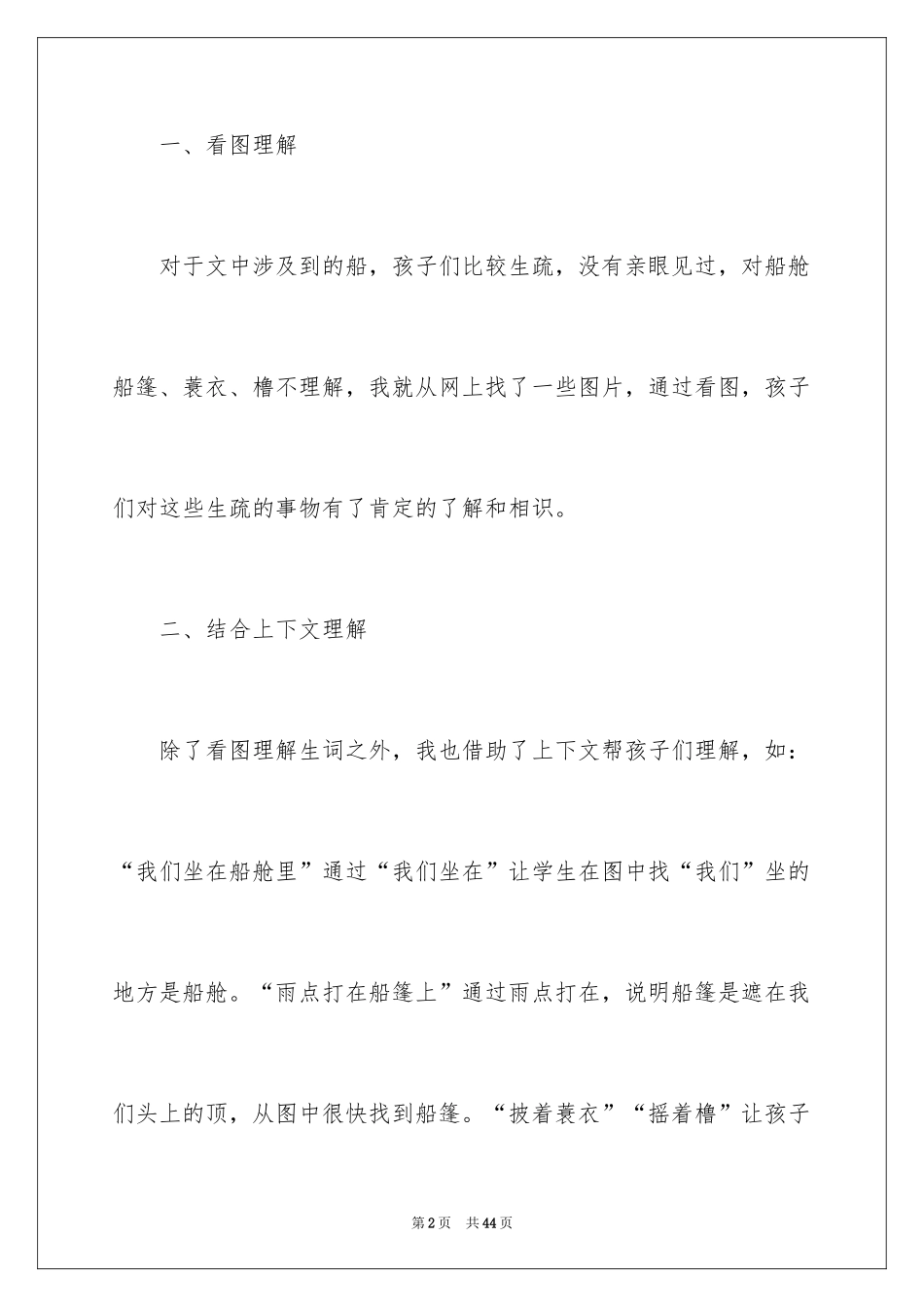 一、看图理解

对于文中涉及到的船，孩子们比较生疏，没有亲眼见过，对船舱船篷、蓑衣、橹不理解，我就从网上找了一些图片，通过看图，孩子们对这些生疏的事物有了肯定的了解和相识。

二、结合上下文理解

除了看图理解生词之外，我也借助了上下文帮孩子们理解，如：“我们坐在船舱里”通过“我们坐在”让学生在图中找“我们”坐的地方是船舱。“雨点打在船篷上”通过雨点打在，说明船篷是遮在我们头上的顶，从图中很快找到船篷。“披着蓑衣”“摇着橹”让孩子

第2页 共44页